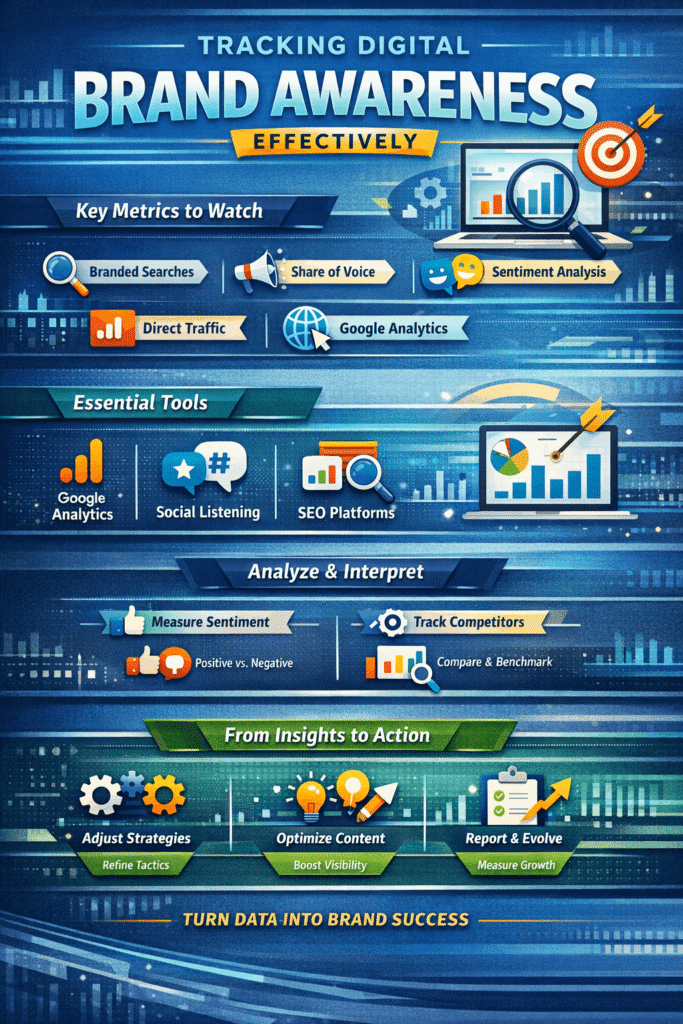 TRACKING DIGITAL
BRAND AWARENESS
EFFECTIVELY

Key Metrics to Watch

Branded Searches
Share of Voice
Sentiment Analysis
Direct Traffic
Google Analytics

Essential Tools

Google Analytics
Social Listening
SEO Platforms

Analyze & Interpret

Measure Sentiment
Positive vs. Negative
Track Competitors
Compare & Benchmark

From Insights to Action

Adjust Strategies
Refine Tactics
Optimize Content
Boost Visibility
Report & Evolve
Measure Growth

TURN DATA INTO BRAND SUCCESS